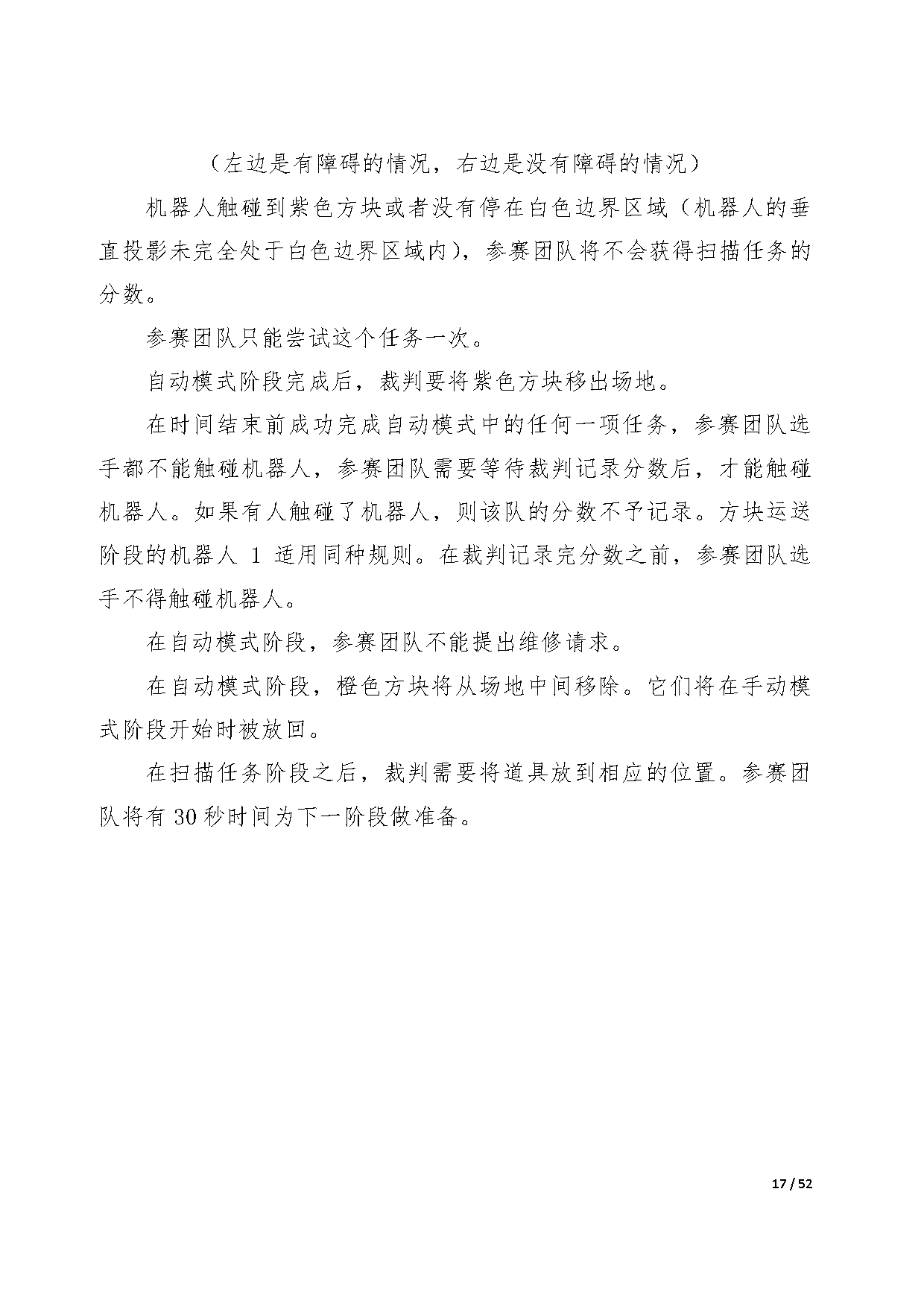 （左边是有障碍的情况，右边是没有障碍的情况）

机器人触碰到紫色方块或者没有停在白色边界区域（机器人的垂直投影未完全处于白色边界区域内），参赛团队将不会获得扫描任务的分数。

参赛团队只能尝试这个任务一次。

自动模式阶段完成后，裁判要将紫色方块移出场地。

在时间结束前成功完成自动模式中的任何一项任务，参赛团队选手都不能触碰机器人，参赛团队需要等待裁判记录分数后，才能触碰机器人。如果有人触碰了机器人，则该队的分数不予记录。方块运送阶段的机器人 1 适用同种规则。在裁判记录完分数之前，参赛团队选手不得触碰机器人。

在自动模式阶段，参赛团队不能提出维修请求。

在自动模式阶段，橙色方块将从场地中间移除。它们将在手动模式阶段开始时被放回。

在扫描任务阶段之后，裁判需要将道具放到相应的位置。参赛团队将有 30 秒时间为下一阶段做准备。

17 / 52